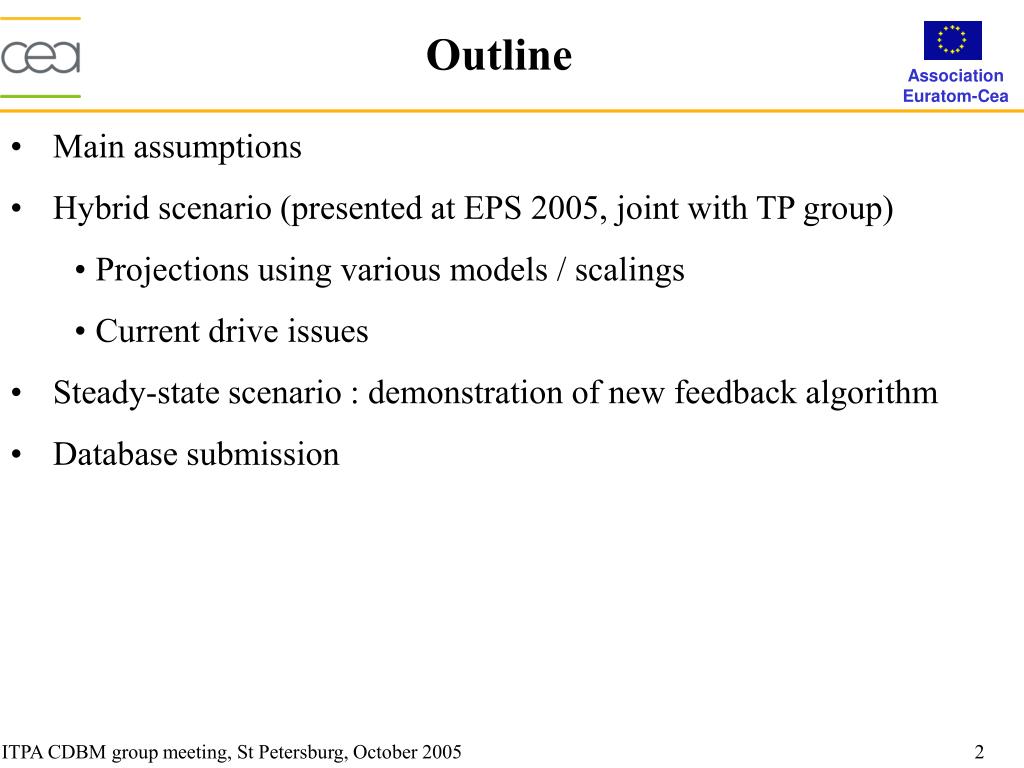 cea

Outline

Association Euratom-Cea

• Main assumptions

• Hybrid scenario (presented at EPS 2005, joint with TP group)

• Projections using various models / scalings

• Current drive issues

• Steady-state scenario : demonstration of new feedback algorithm

• Database submission

ITPA CDBM group meeting, St Petersburg, October 2005

2